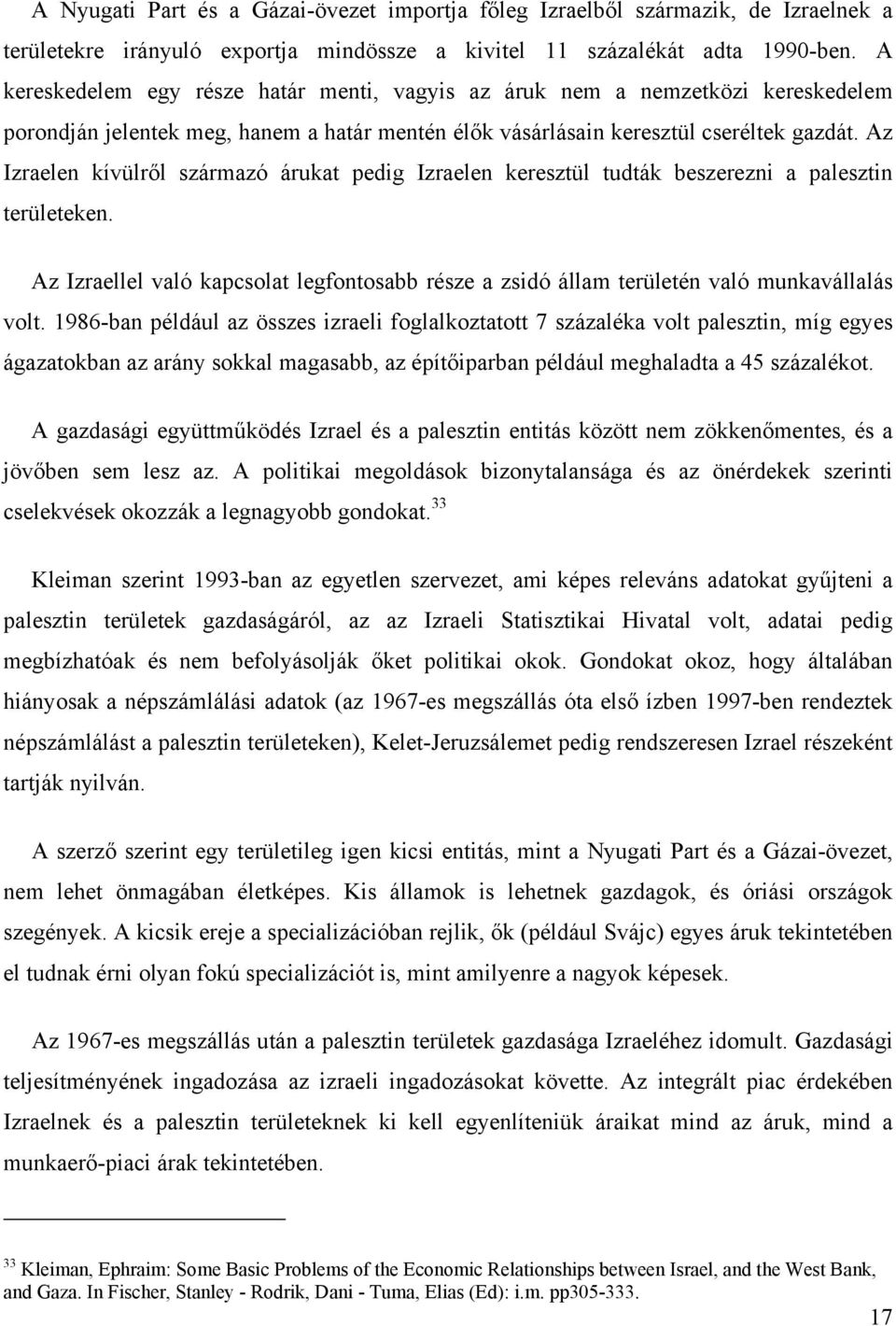 A Nyugati Part és a Gázai-övezet importja főleg Izraelből származik, de Izraelnek a területekre irányuló exportja mindössze a kivitel 11 százalékát adta 1990-ben. A kereskedelem egy része határ menti, vagyis az áruk nem a nemzetközi kereskedelem porondján jelentek meg, hanem a határ mentén élők vásárlásain keresztül cseréltek gazdát. Az Izraelen kívülről származó árukat pedig Izraelen keresztül tudták beszerezni a palesztin területeken.

Az Izraellel való kapcsolat legfontosabb része a zsidó állam területén való munkavállalás volt. 1986-ban például az összes izraeli foglalkoztatott 7 százaléka volt palesztin, míg egyes ágazatokban az arány sokkal magasabb, az építőiparban például meghaladta a 45 százalékot.

A gazdasági együttműködés Izrael és a palesztin entitás között nem zökkenőmentes, és a jövőben sem lesz az. A politikai megoldások bizonytalansága és az önérdekek szerinti cselekvések okozzák a legnagyobb gondokat.$^{33}$

Kleiman szerint 1993-ban az egyetlen szervezet, ami képes releváns adatokat gyűjteni a palesztin területek gazdaságáról, az az Izraeli Statisztikai Hivatal volt, adatai pedig megbízhatóak és nem befolyásolják őket politikai okok. Gondokat okoz, hogy általában hiányosak a népszámlálási adatok (az 1967-es megszállás óta első ízben 1997-ben rendeztek népszámlálást a palesztin területeken), Kelet-Jeruzsálemet pedig rendszeresen Izrael részeként tartják nyilván.

A szerző szerint egy területileg igen kicsi entitás, mint a Nyugati Part és a Gázai-övezet, nem lehet önmagában életképes. Kis államok is lehetnek gazdagok, és óriási országok szegények. A kicsik ereje a specializációban rejlik, ők (például Svájc) egyes áruk tekintetében el tudnak érni olyan fokú specializációt is, mint amilyenre a nagyok képesek.

Az 1967-es megszállás után a palesztin területek gazdasága Izraeléhez idomult. Gazdasági teljesítményének ingadozása az izraeli ingadozásokat követte. Az integrált piac érdekében Izraelnek és a palesztin területeknek ki kell egyenlíteniük áraikat mind az áruk, mind a munkaerő-piaci árak tekintetében.

$^{33}$ Kleiman, Ephraim: Some Basic Problems of the Economic Relationships between Israel, and the West Bank, and Gaza. In Fischer, Stanley - Rodrik, Dani - Tuma, Elias (Ed): i.m. pp305-333.

17